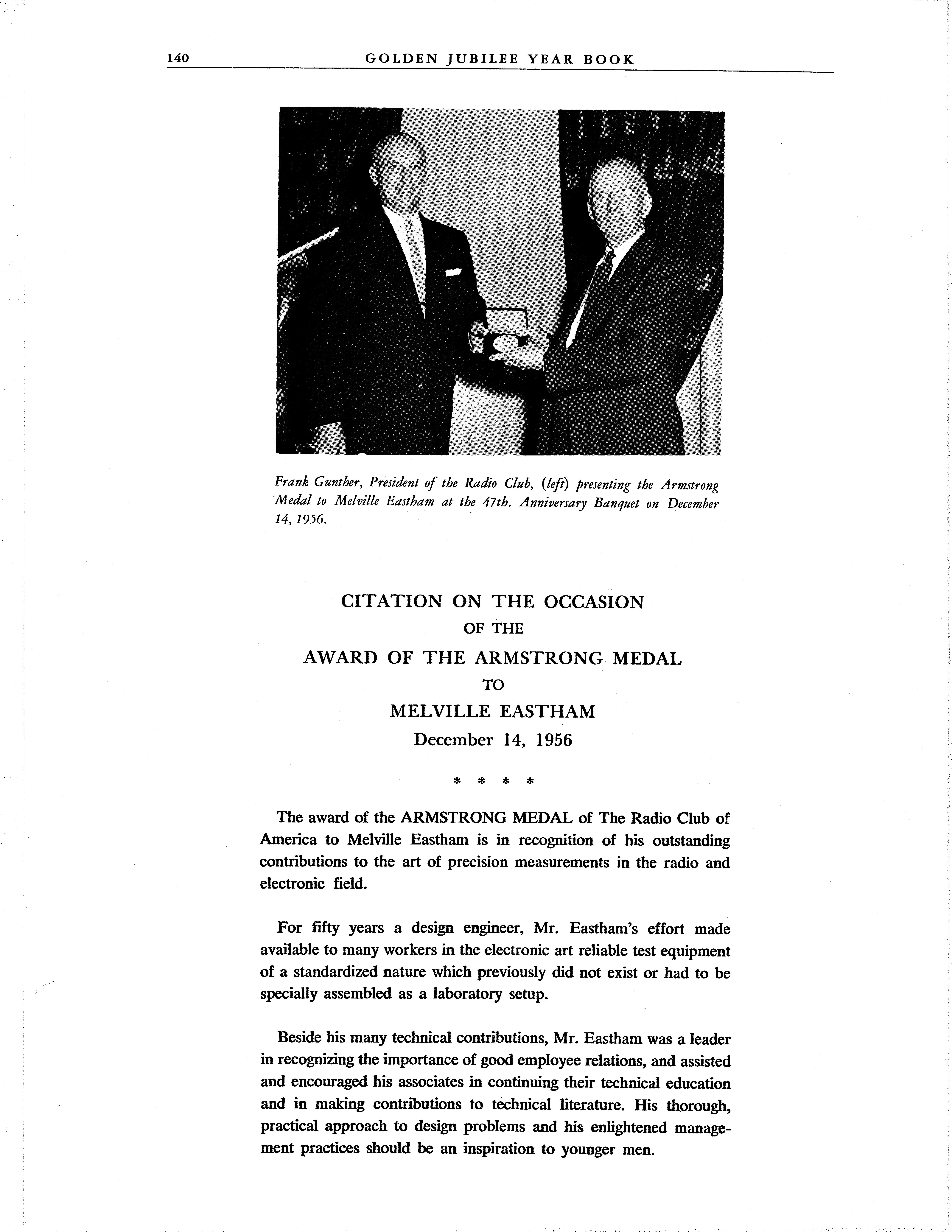 140 GOLDEN JUBILEE YEAR BOOK

Frank Gunther, President of the Radio Club, (left) presenting the Armstrong Medal to Melville Eastham at the 47th. Anniversary Banquet on December 14, 1956.

CITATION ON THE OCCASION
OF THE
AWARD OF THE ARMSTRONG MEDAL
TO
MELVILLE EASTHAM
December 14, 1956

* * * *

The award of the ARMSTRONG MEDAL of The Radio Club of America to Melville Eastham is in recognition of his outstanding contributions to the art of precision measurements in the radio and electronic field.

For fifty years a design engineer, Mr. Eastham's effort made available to many workers in the electronic art reliable test equipment of a standardized nature which previously did not exist or had to be specially assembled as a laboratory setup.

Beside his many technical contributions, Mr. Eastham was a leader in recognizing the importance of good employee relations, and assisted and encouraged his associates in continuing their technical education and in making contributions to technical literature. His thorough, practical approach to design problems and his enlightened management practices should be an inspiration to younger men.